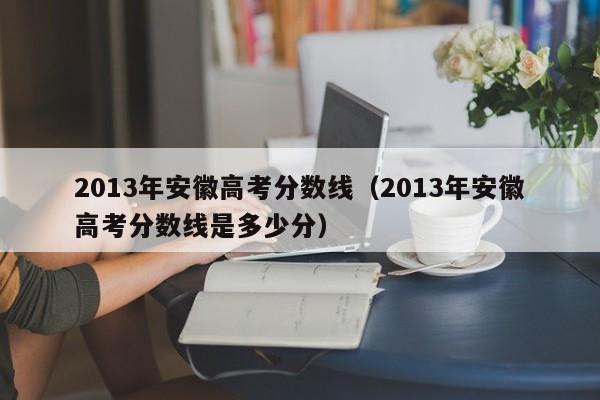 2013年安徽高考分数线（2013年安徽高考分数线是多少分）